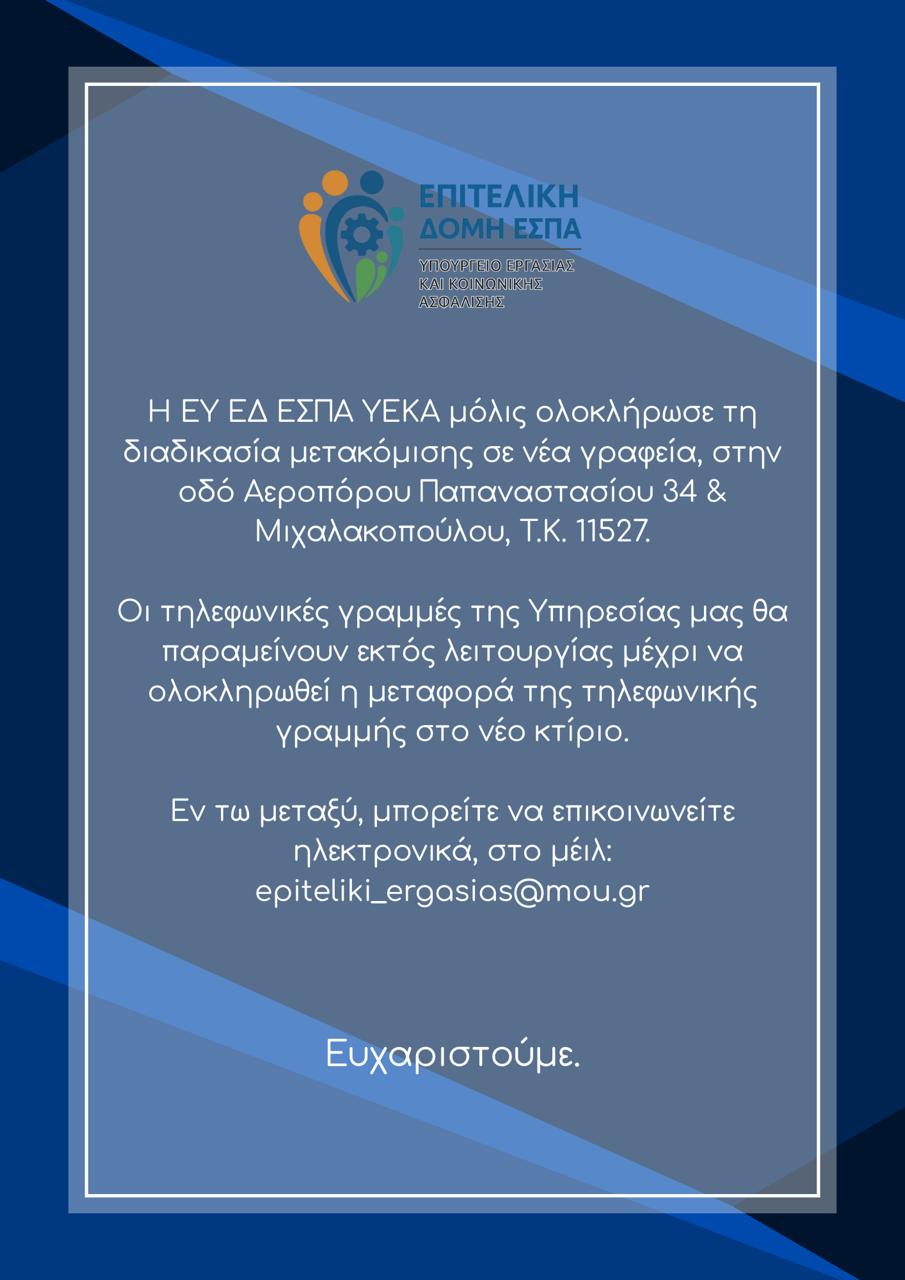 ΕΠΙΤΕΛΙΚΗ ΔΟΜΗ ΕΣΠΑ
ΥΠΟΥΡΓΕΙΟ ΕΡΓΑΣΙΑΣ ΚΑΙ ΚΟΙΝΩΝΙΚΗΣ ΑΣΦΑΛΙΣΗΣ

Η ΕΥ ΕΔ ΕΣΠΑ ΥΕΚΑ μόλις ολοκλήρωσε τη διαδικασία μετακόμισης σε νέα γραφεία, στην οδό Αεροπόρου Παπαναστασίου 34 & Μιχαλακοπούλου, Τ.Κ. 11527.

Οι τηλεφωνικές γραμμές της Υπηρεσίας μας θα παραμείνουν εκτός λειτουργίας μέχρι να ολοκληρωθεί η μεταφορά της τηλεφωνικής γραμμής στο νέο κτίριο.

Εν τω μεταξύ, μπορείτε να επικοινωνείτε ηλεκτρονικά, στο μέιλ: epiteliki_ergasias@mou.gr

Ευχαριστούμε.